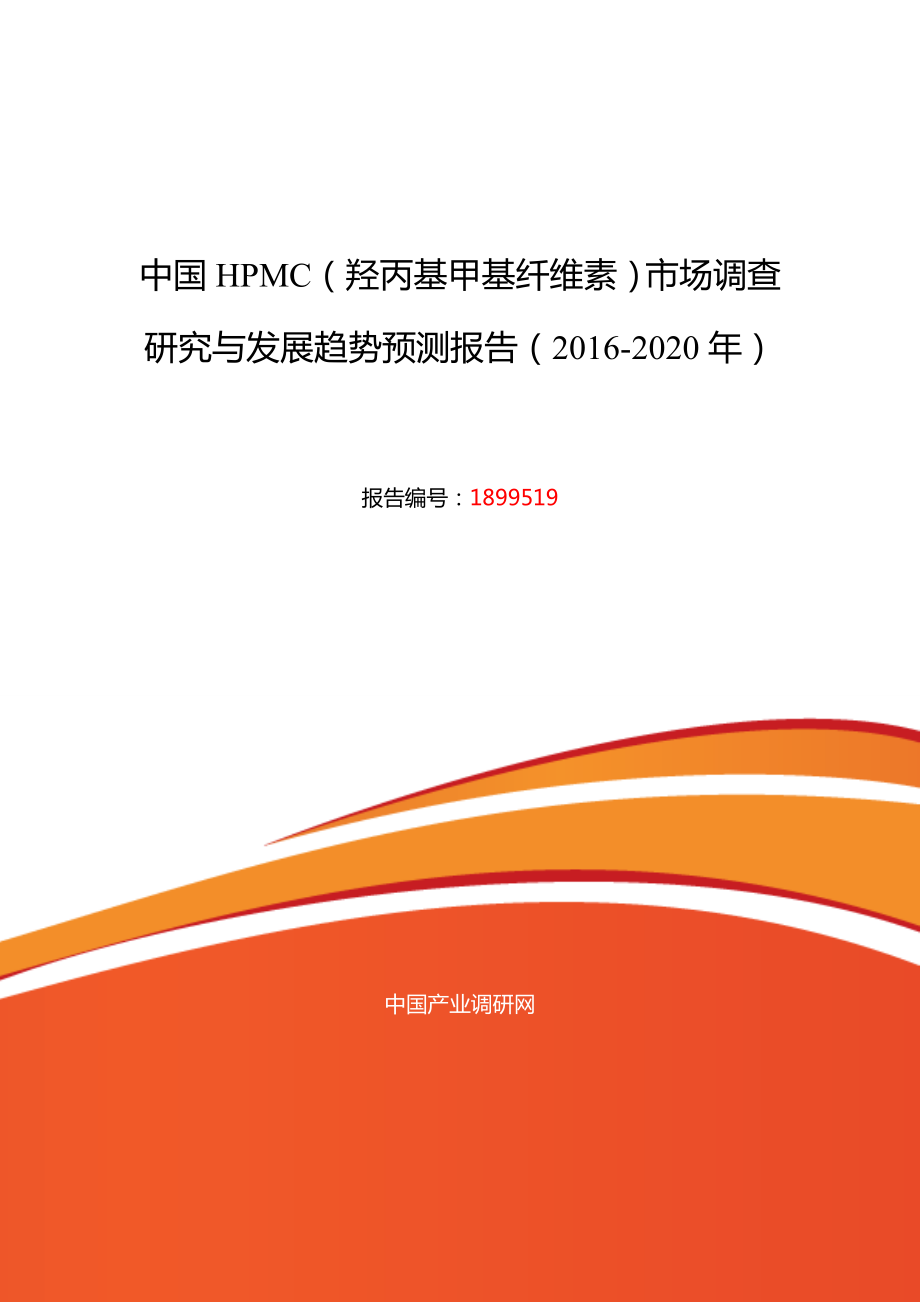 中国 HPMC（羟丙基甲基纤维素）市场调查研究与发展趋势预测报告（2016-2020 年）

报告编号：1899519

中国产业调研网